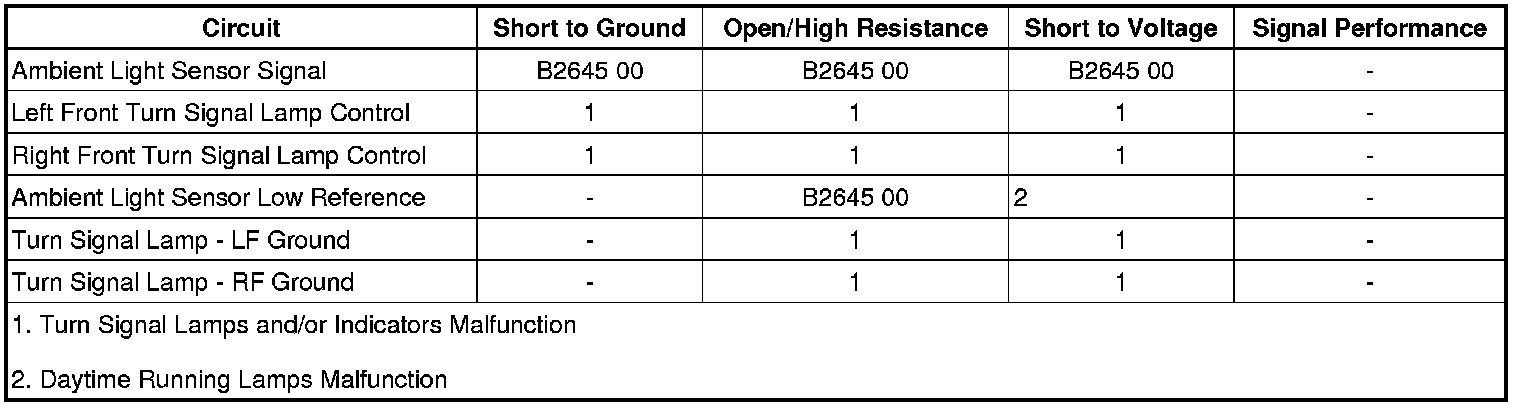 | Circuit | Short to Ground | Open/High Resistance | Short to Voltage | Signal Performance |
|---|---|---|---|---|
| Ambient Light Sensor Signal | B2645 00 | B2645 00 | B2645 00 | - |
| Left Front Turn Signal Lamp Control | 1 | 1 | 1 | - |
| Right Front Turn Signal Lamp Control | 1 | 1 | 1 | - |
| Ambient Light Sensor Low Reference | - | B2645 00 | 2 | - |
| Turn Signal Lamp - LF Ground | - | 1 | 1 | - |
| Turn Signal Lamp - RF Ground | - | 1 | 1 | - |

1. Turn Signal Lamps and/or Indicators Malfunction

2. Daytime Running Lamps Malfunction